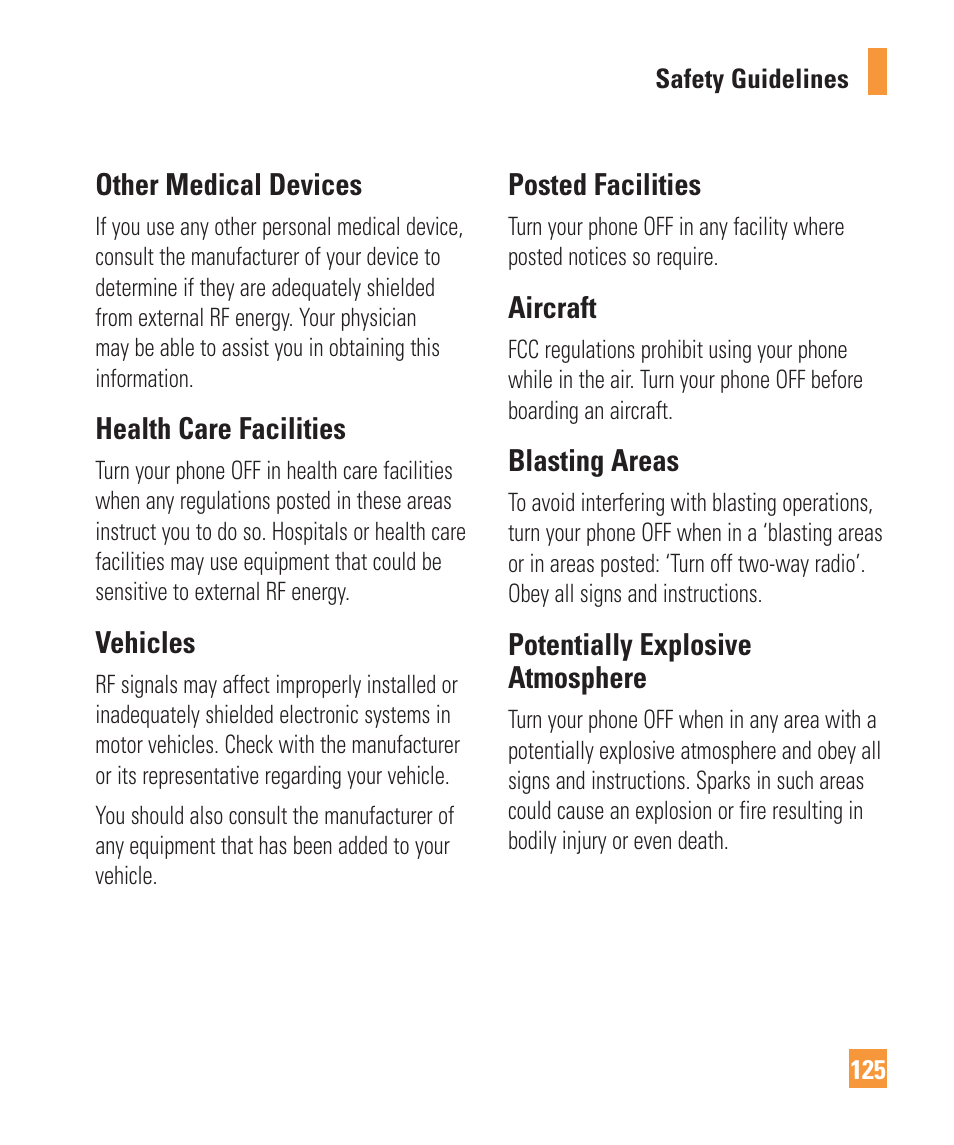 Safety Guidelines

Other Medical Devices

If you use any other personal medical device, consult the manufacturer of your device to determine if they are adequately shielded from external RF energy. Your physician may be able to assist you in obtaining this information.

Health Care Facilities

Turn your phone OFF in health care facilities when any regulations posted in these areas instruct you to do so. Hospitals or health care facilities may use equipment that could be sensitive to external RF energy.

Vehicles

RF signals may affect improperly installed or inadequately shielded electronic systems in motor vehicles. Check with the manufacturer or its representative regarding your vehicle.

You should also consult the manufacturer of any equipment that has been added to your vehicle.

Posted Facilities

Turn your phone OFF in any facility where posted notices so require.

Aircraft

FCC regulations prohibit using your phone while in the air. Turn your phone OFF before boarding an aircraft.

Blasting Areas

To avoid interfering with blasting operations, turn your phone OFF when in a 'blasting areas or in areas posted: 'Turn off two-way radio'. Obey all signs and instructions.

Potentially Explosive Atmosphere

Turn your phone OFF when in any area with a potentially explosive atmosphere and obey all signs and instructions. Sparks in such areas could cause an explosion or fire resulting in bodily injury or even death.

125